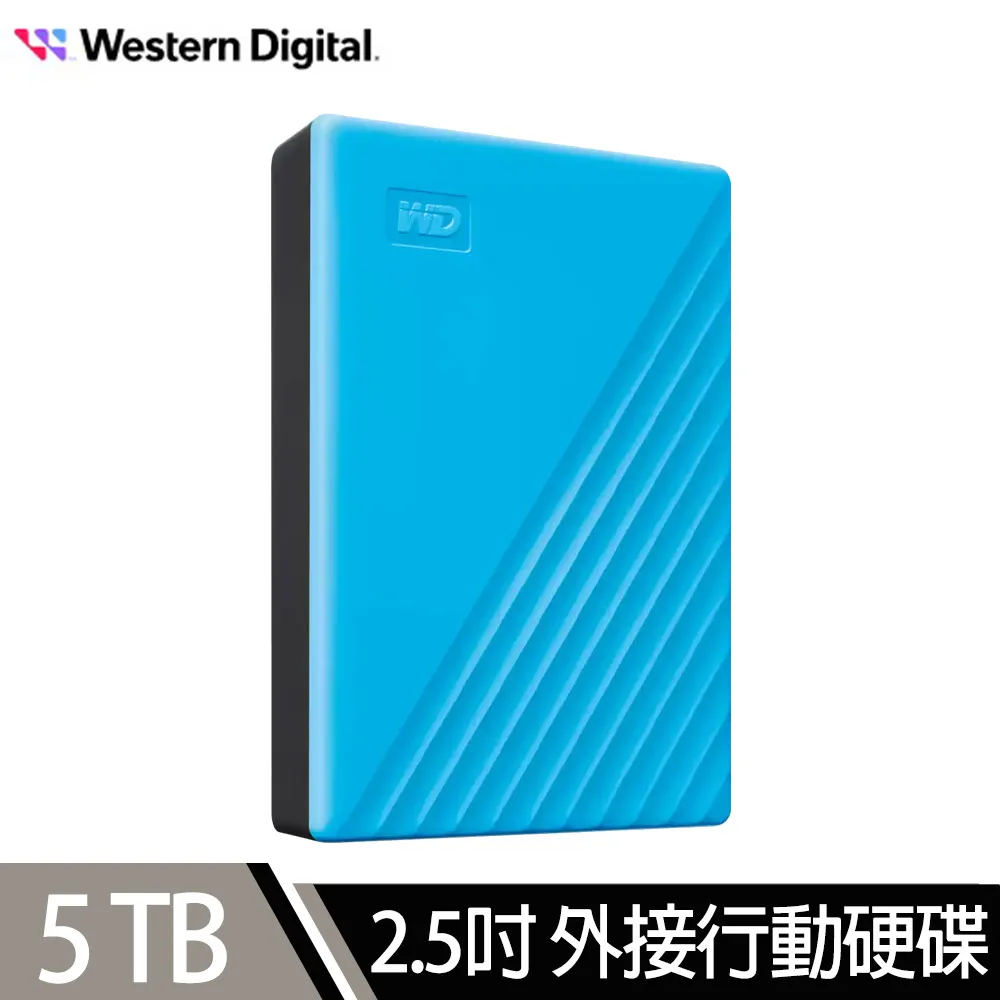 Western Digital

WD

5 TB

2.5吋 外接行動硬碟